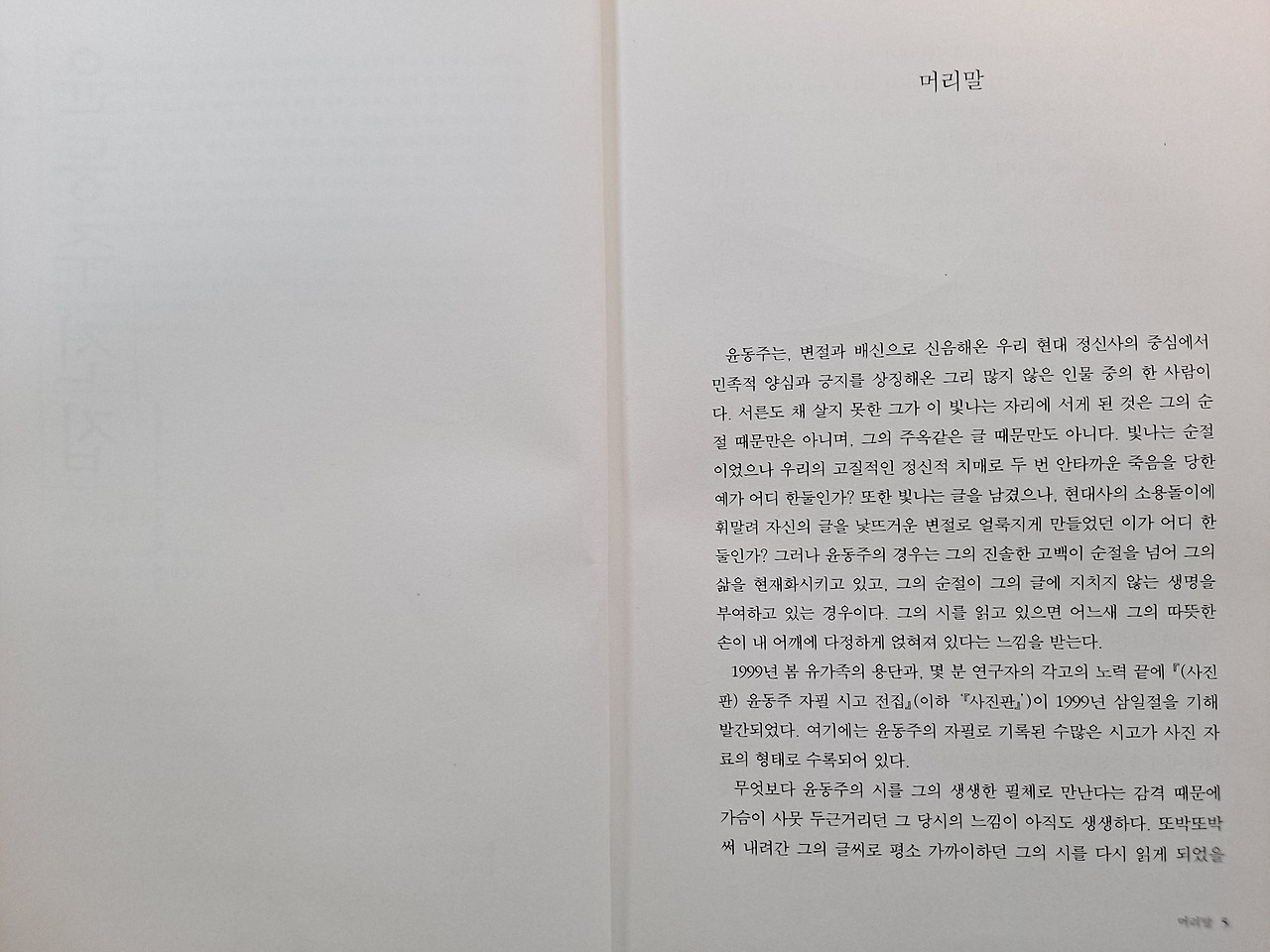 머리말

윤동주는, 변절과 배신으로 신음해온 우리 현대 정신사의 중심에서 민족적 양심과 긍지를 상징해온 그리 많지 않은 인물 중의 한 사람이다. 서른도 채 살지 못한 그가 이 빛나는 자리에 서게 된 것은 그의 순절 때문만은 아니며, 그의 주옥같은 글 때문만도 아니다. 빛나는 순절이었으나 우리의 고질적인 정신적 치매로 두 번 안타까운 죽음을 당한 예가 어디 한둘인가? 또한 빛나는 글을 남겼으나, 현대사의 소용돌이에 휘말려 자신의 글을 낯뜨거운 변절로 얼룩지게 만들었던 이가 어디 한둘인가? 그러나 윤동주의 경우는 그의 진솔한 고백이 순절을 넘어 그의 삶을 현재화시키고 있고, 그의 순절이 그의 글에 지치지 않는 생명을 부여하고 있는 경우이다. 그의 시를 읽고 있으면 어느새 그의 따뜻한 손이 내 어깨에 다정하게 얹혀져 있다는 느낌을 받는다.

1999년 봄 유가족의 용단과, 몇 분 연구자의 각고의 노력 끝에 『(사진판) 윤동주 자필 시고 전집』(이하 『사진판』)이 1999년 삼일절을 기해 발간되었다. 여기에는 윤동주의 자필로 기록된 수많은 시고가 사진 자료의 형태로 수록되어 있다.

무엇보다 윤동주의 시를 그의 생생한 필체로 만난다는 감격 때문에 가슴이 사뭇 두근거리던 그 당시의 느낌이 아직도 생생하다. 또박또박 써 내려간 그의 글씨로 평소 가까이하던 그의 시를 다시 읽게 되었을

머리말 5